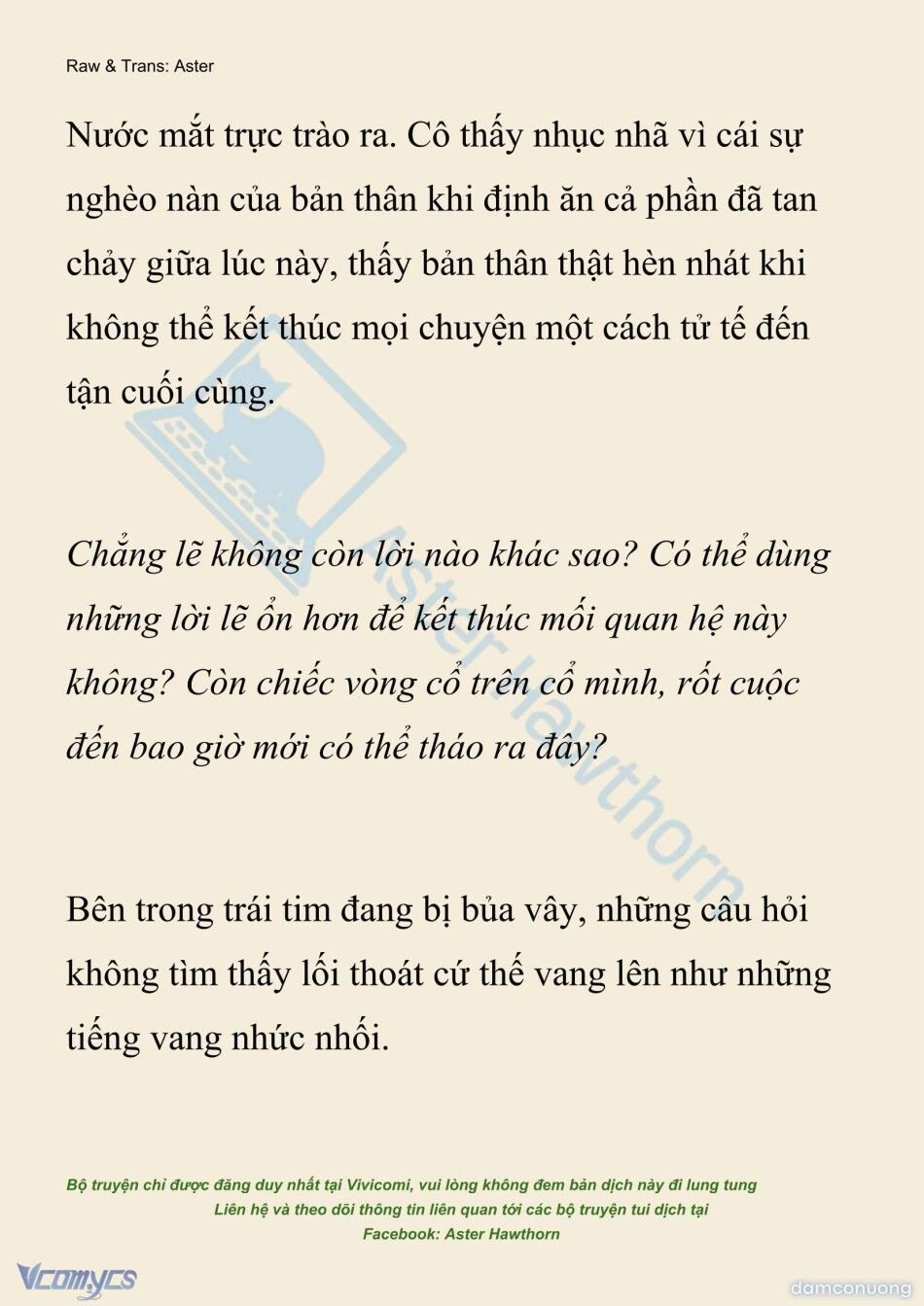 Raw & Trans: Aster

Nước mắt trực trào ra. Cô thấy nhục nhã vì cái sự nghèo nàn của bản thân khi định ăn cả phần đã tan chảy giữa lúc này, thấy bản thân thật hèn nhát khi không thể kết thúc mọi chuyện một cách tử tế đến tận cuối cùng.

Chẳng lẽ không còn lời nào khác sao? Có thể dùng những lời lẽ ổn hơn để kết thúc mối quan hệ này không? Còn chiếc vòng cổ trên cổ mình, rốt cuộc đến bao giờ mới có thể tháo ra đây?

Bên trong trái tim đang bị bủa vây, những câu hỏi không tìm thấy lối thoát cứ thế vang lên như những tiếng vang nhức nhối.

Aster Hawthorn

Bộ truyện chỉ được đăng duy nhất tại Vivicomi, vui lòng không đem bản dịch này đi lung tung
Liên hệ và theo dõi thông tin liên quan tới các bộ truyện tui dịch tại
Facebook: Aster Hawthorn

Vcomycs

damconuong